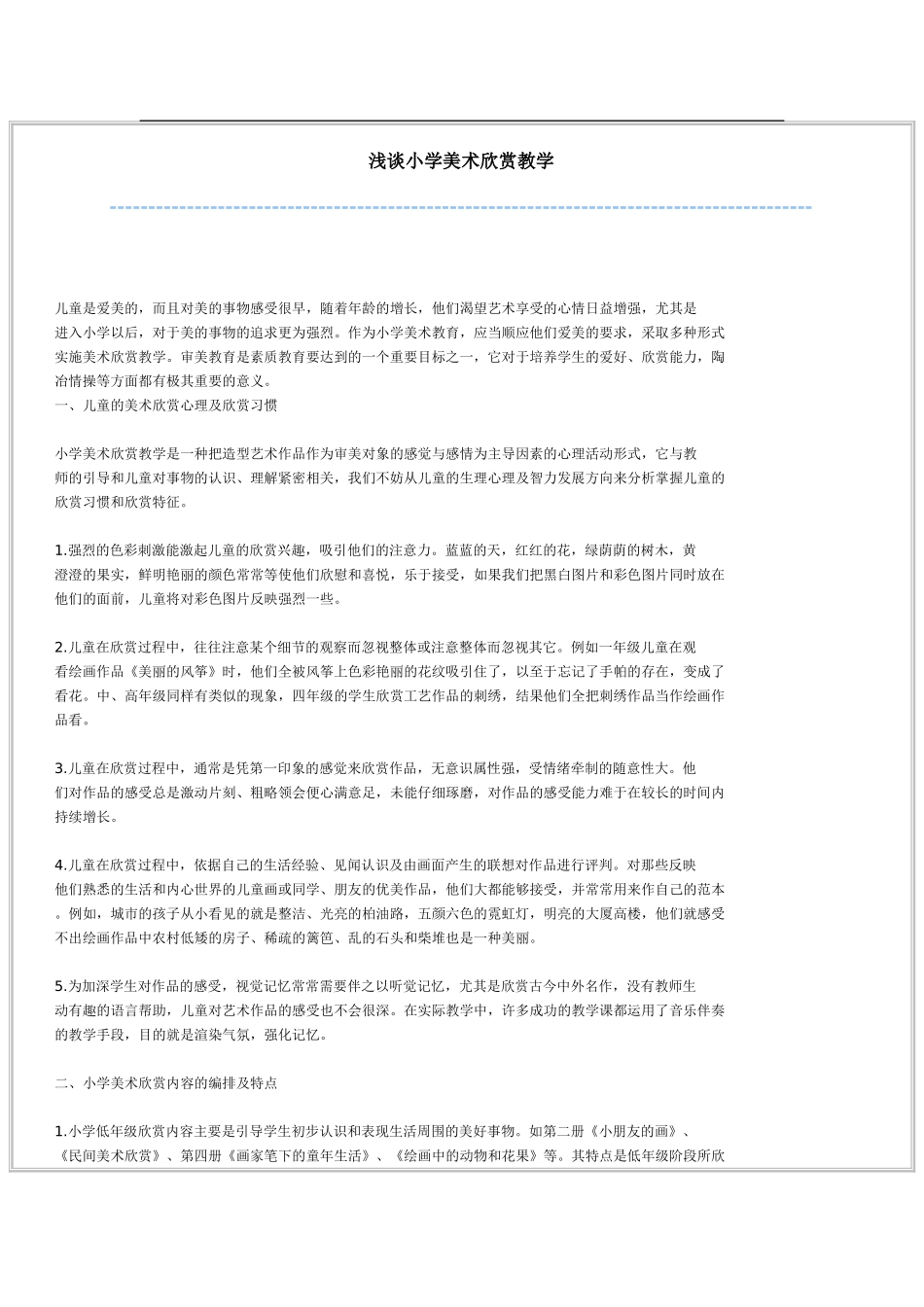 浅谈小学美术欣赏教学

儿童是爱美的，而且对美的事物感受很早，随着年龄的增长，他们渴望艺术享受的心情日益增强，尤其是进入小学以后，对于美的事物的追求更为强烈。作为小学美术教育，应当顺应他们爱美的要求，采取多种形式实施美术欣赏教学。审美教育是素质教育要达到的一个重要目标之一，它对于培养学生的爱好、欣赏能力，陶冶情操等方面都有极其重要的意义。
一、儿童的美术欣赏心理及欣赏习惯

小学美术欣赏教学是一种把造型艺术作品作为审美对象的感觉与感情为主导因素的心理活动形式，它与教师的引导和儿童对事物的认识、理解紧密相关，我们不妨从儿童的生理心理及智力发展方向来分析掌握儿童的欣赏习惯和欣赏特征。

1.强烈的色彩刺激能激起儿童的欣赏兴趣，吸引他们的注意力。蓝蓝的天，红红的花，绿荫荫的树木，黄澄澄的果实，鲜明艳丽的颜色常常等使他们欣慰和喜悦，乐于接受，如果我们把黑白图片和彩色图片同时放在他们的面前，儿童将对彩色图片反映强烈一些。

2.儿童在欣赏过程中，往往注意某个细节的观察而忽视整体或注意整体而忽视其它。例如一年级儿童在观看绘画作品《美丽的风筝》时，他们全被风筝上色彩艳丽的花纹吸引住了，以至于忘记了手帕的存在，变成了看花。中、高年级同样有类似的现象，四年级的学生欣赏工艺作品的刺绣，结果他们全把刺绣作品当作绘画作品看。

3.儿童在欣赏过程中，通常是凭第一印象的感觉来欣赏作品，无意识属性强，受情绪牵制的随意性大。他们对作品的感受总是激动片刻、粗略领会便心满意足，未能仔细琢磨，对作品的感受能力难于在较长的时间内持续增长。

4.儿童在欣赏过程中，依据自己的生活经验、见闻认识及由画面产生的联想对作品进行评判。对那些反映他们熟悉的生活和内心世界的儿童画或同学、朋友的优美作品，他们大都能够接受，并常常用来作自己的范本。例如，城市的孩子从小看见的就是整洁、光亮的柏油路，五颜六色的霓虹灯，明亮的大厦高楼，他们就感受不出绘画作品中农村低矮的房子、稀疏的篱笆、乱的石头和柴堆也是一种美丽。

5.为加深学生对作品的感受，视觉记忆常常需要伴之以听觉记忆，尤其是欣赏古今中外名作，没有教师生动有趣的语言帮助，儿童对艺术作品的感受也不会很深。在实际教学中，许多成功的教学课都运用了音乐伴奏的教学手段，目的就是渲染气氛，强化记忆。

二、小学美术欣赏内容的编排及特点

1.小学低年级欣赏内容主要是引导学生初步认识和表现生活周围的美好事物。如第二册《小朋友的画》、《民间美术欣赏》、第四册《画家笔下的童年生活》、《绘画中的动物和花果》等。其特点是低年级阶段所欣